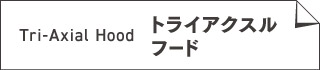 Tri-Axial Hood

トライアクスル
フード